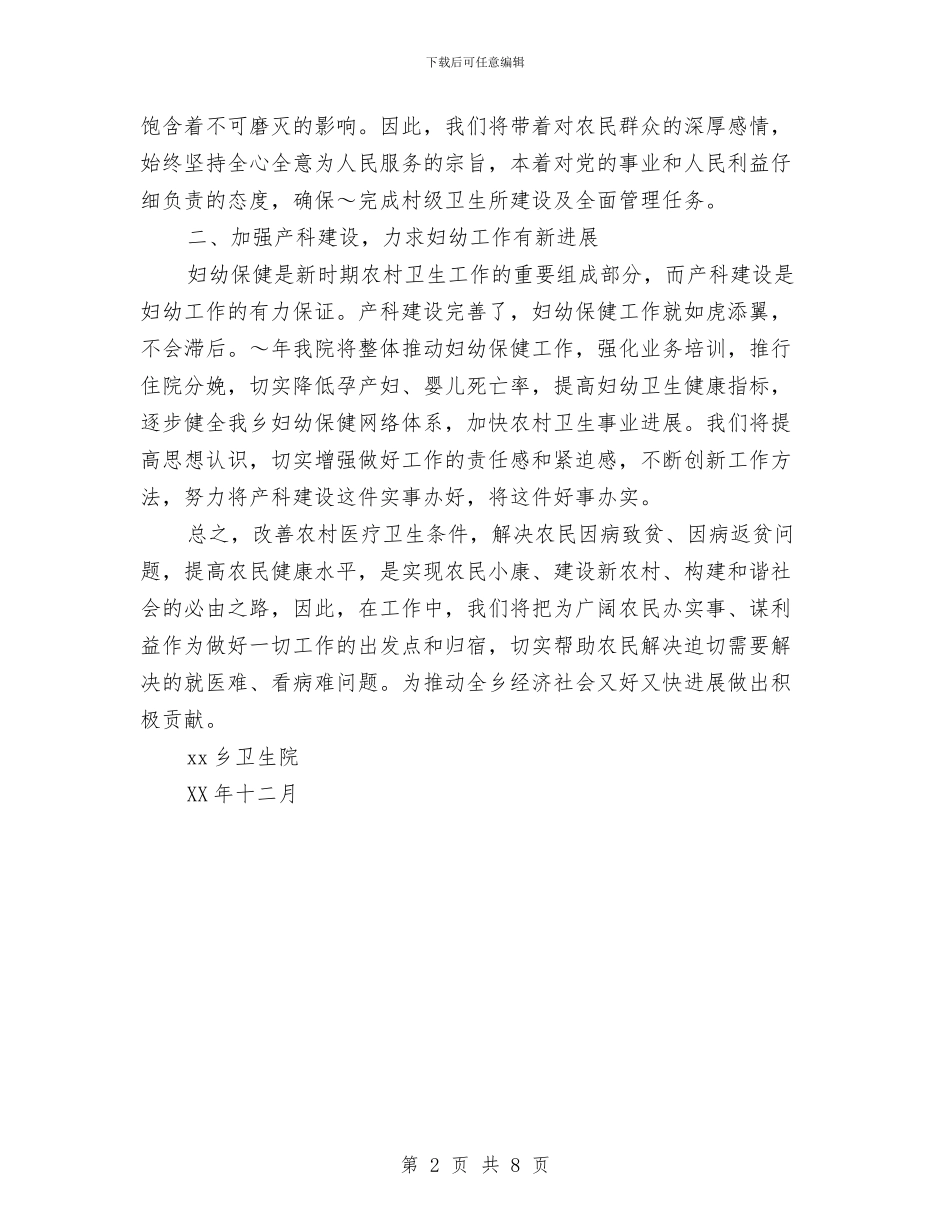 下载后可任意编辑

饱含着不可磨灭的影响。因此，我们将带着对农民群众的深厚感情，始终坚持全心全意为人民服务的宗旨，本着对党的事业和人民利益仔细负责的态度，确保～完成村级卫生所建设及全面管理任务。

二、加强产科建设，力求妇幼工作有新进展

妇幼保健是新时期农村卫生工作的重要组成部分，而产科建设是妇幼工作的有力保证。产科建设完善了，妇幼保健工作就如虎添翼，不会滞后。～年我院将整体推动妇幼保健工作，强化业务培训，推行住院分娩，切实降低孕产妇、婴儿死亡率，提高妇幼卫生健康指标，逐步健全我乡妇幼保健网络体系，加快农村卫生事业进展。我们将提高思想认识，切实增强做好工作的责任感和紧迫感，不断创新工作方法，努力将产科建设这件实事办好，将这件好事办实。

总之，改善农村医疗卫生条件，解决农民因病致贫、因病返贫问题，提高农民健康水平，是实现农民小康、建设新农村、构建和谐社会的必由之路，因此，在工作中，我们将把为广阔农民办实事、谋利益作为做好一切工作的出发点和归宿，切实帮助农民解决迫切需要解决的就医难、看病难问题。为推动全乡经济社会又好又快进展做出积极贡献。

xx 乡卫生院

XX 年十二月

第 2 页 共 8 页